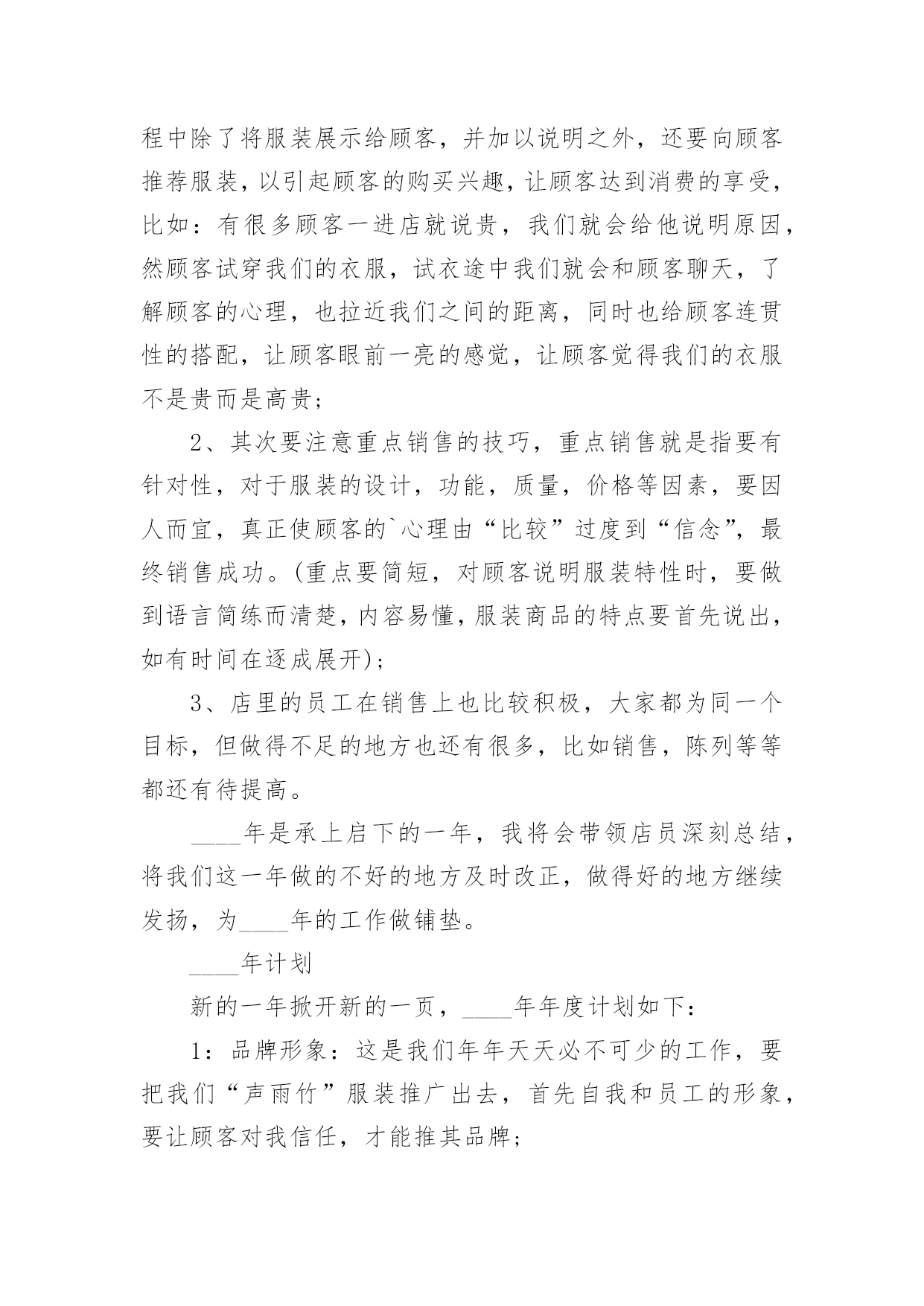 程中除了将服装展示给顾客，并加以说明之外，还要向顾客推荐服装，以引起顾客的购买兴趣，让顾客达到消费的享受，比如：有很多顾客一进店就说贵，我们就会给他说明原因，然顾客试穿我们的衣服，试衣途中我们就会和顾客聊天，了解顾客的心理，也拉近我们之间的距离，同时也给顾客连贯性的搭配，让顾客眼前一亮的感觉，让顾客觉得我们的衣服不是贵而是高贵；

2、其次要注意重点销售的技巧，重点销售就是指要有针对性，对于服装的设计，功能，质量，价格等因素，要因人而宜，真正使顾客的`心理由“比较”过度到“信念”，最终销售成功。(重点要简短，对顾客说明服装特性时，要做到语言简练而清楚，内容易懂，服装商品的特点要首先说出，如有时间在逐成展开)；

3、店里的员工在销售上也比较积极，大家都为同一个目标，但做得不足的地方也还有很多，比如销售，陈列等等都还有待提高。

____年是承上启下的一年，我将会带领店员深刻总结，将我们这一年做的不好的地方及时改正，做得好的地方继续发扬，为____年的工作做铺垫。

____年计划

新的一年掀开新的一页，____年年度计划如下：

1：品牌形象：这是我们年年天天必不可少的工作，要把我们“声雨竹”服装推广出去，首先自我和员工的形象，要让顾客对我信任，才能推其品牌；